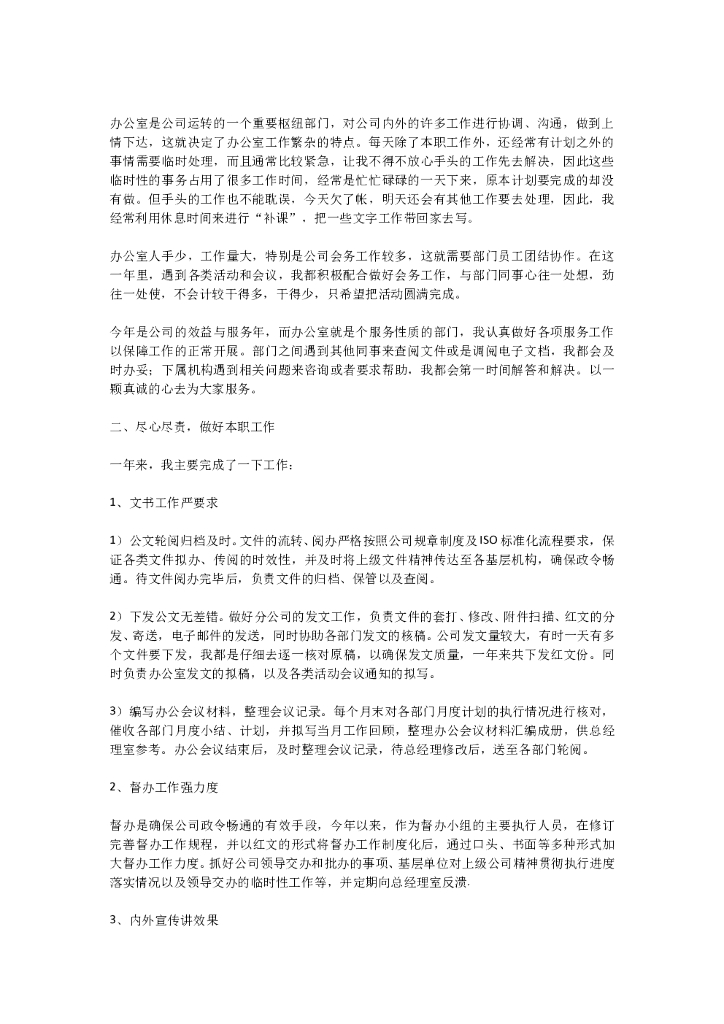 办公室是公司运转的一个重要枢纽部门，对公司内外的许多工作进行协调、沟通，做到上情下达，这就决定了办公室工作繁杂的特点。每天除了本职工作外，还经常有计划之外的事情需要临时处理，而且通常比较紧急，让我不得不放心手头的工作先去解决，因此这些临时性的事务占用了很多工作时间，经常是忙忙碌碌的一天下来，原本计划要完成的却没有做。但手头的工作也不能耽误，今天欠了帐，明天还会有其他工作要去处理，因此，我经常利用休息时间来进行“补课”，把一些文字工作带回家去写。

办公室人手少，工作量大，特别是公司会务工作较多，这就需要部门员工团结协作。在这一年里，遇到各类活动和会议，我都积极配合做好会务工作，与部门同事心往一处想，劲往一处使，不会计较干得多，干得少，只希望把活动圆满完成。

今年是公司的效益与服务年，而办公室就是个服务性质的部门，我认真做好各项服务工作以保障工作的正常开展。部门之间遇到其他同事来查阅文件或是调阅电子文档，我都会及时办妥；下属机构遇到相关问题来咨询或者要求帮助，我都会第一时间解答和解决。以一颗真诚的心去为大家服务。

二、尽心尽责，做好本职工作

一年来，我主要完成了一下工作：

1、文书工作严要求

1）公文轮阅归档及时。文件的流转、阅办严格按照公司规章制度及ISO标准化流程要求，保证各类文件拟办、传阅的时效性，并及时将上级文件精神传达至各基层机构，确保政令畅通。待文件阅办完毕后，负责文件的归档、保管以及查阅。

2）下发公文无差错。做好分公司的发文工作，负责文件的套打、修改、附件扫描、红文的分发、寄送，电子邮件的发送，同时协助各部门发文的核稿。公司发文量较大，有时一天有多个文件要下发，我都是仔细去逐一核对原稿，以确保发文质量，一年来共下发红文份。同时负责办公室发文的拟稿，以及各类活动会议通知的拟写。

3）编写办公会议材料，整理会议记录。每个月末对各部门月度计划的执行情况进行核对，催收各部门月度小结、计划，并拟写当月工作回顾，整理办公会议材料汇编成册，供总经理室参考。办公会议结束后，及时整理会议记录，待总经理修改后，送至各部门轮阅。

2、督办工作强力度

督办是确保公司政令畅通的有效手段，今年以来，作为督办小组的主要执行人员，在修订完善督办工作规程，并以红文的形式将督办工作制度化后，通过口头、书面等多种形式加大督办工作力度。抓好公司领导交办和批办的事项、基层单位对上级公司精神贯彻执行进度落实情况以及领导交办的临时性工作等，并定期向总经理室反馈.

3、内外宣传讲效果